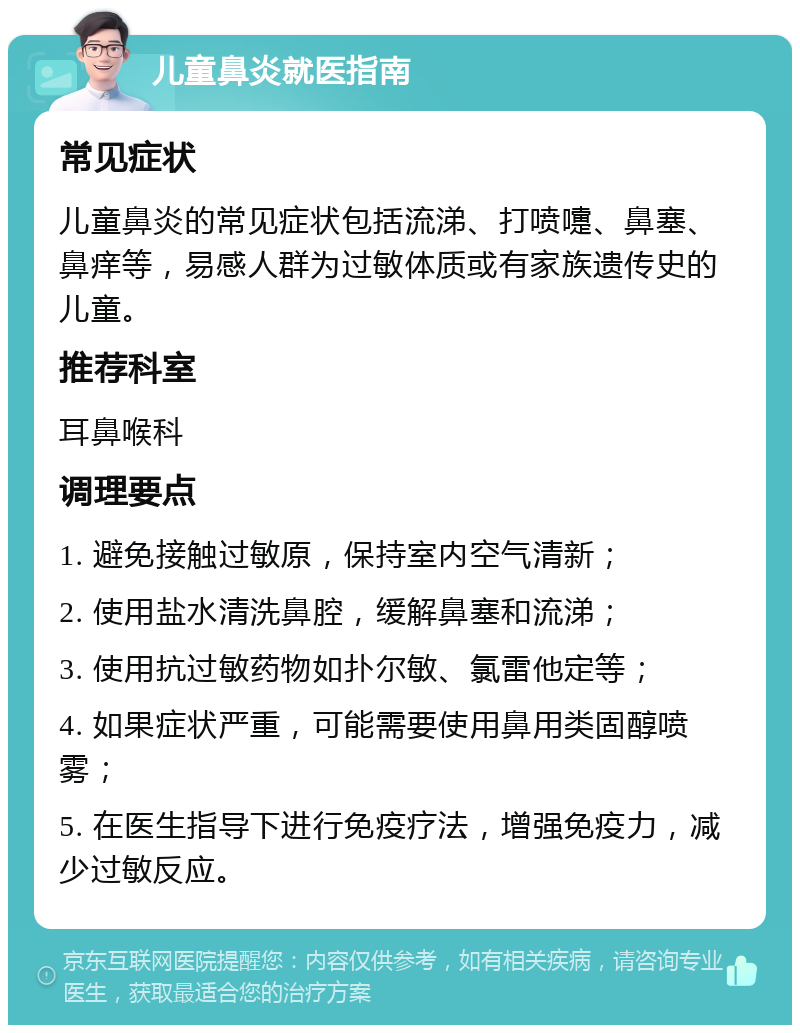 儿童鼻炎就医指南

常见症状

儿童鼻炎的常见症状包括流涕、打喷嚏、鼻塞、鼻痒等，易感人群为过敏体质或有家族遗传史的儿童。

推荐科室

耳鼻喉科

调理要点

1. 避免接触过敏原，保持室内空气清新；

2. 使用盐水清洗鼻腔，缓解鼻塞和流涕；

3. 使用抗过敏药物如扑尔敏、氯雷他定等；

4. 如果症状严重，可能需要使用鼻用类固醇喷雾；

5. 在医生指导下进行免疫疗法，增强免疫力，减少过敏反应。

京东互联网医院提醒您：内容仅供参考，如有相关疾病，请咨询专业医生，获取最适合您的治疗方案